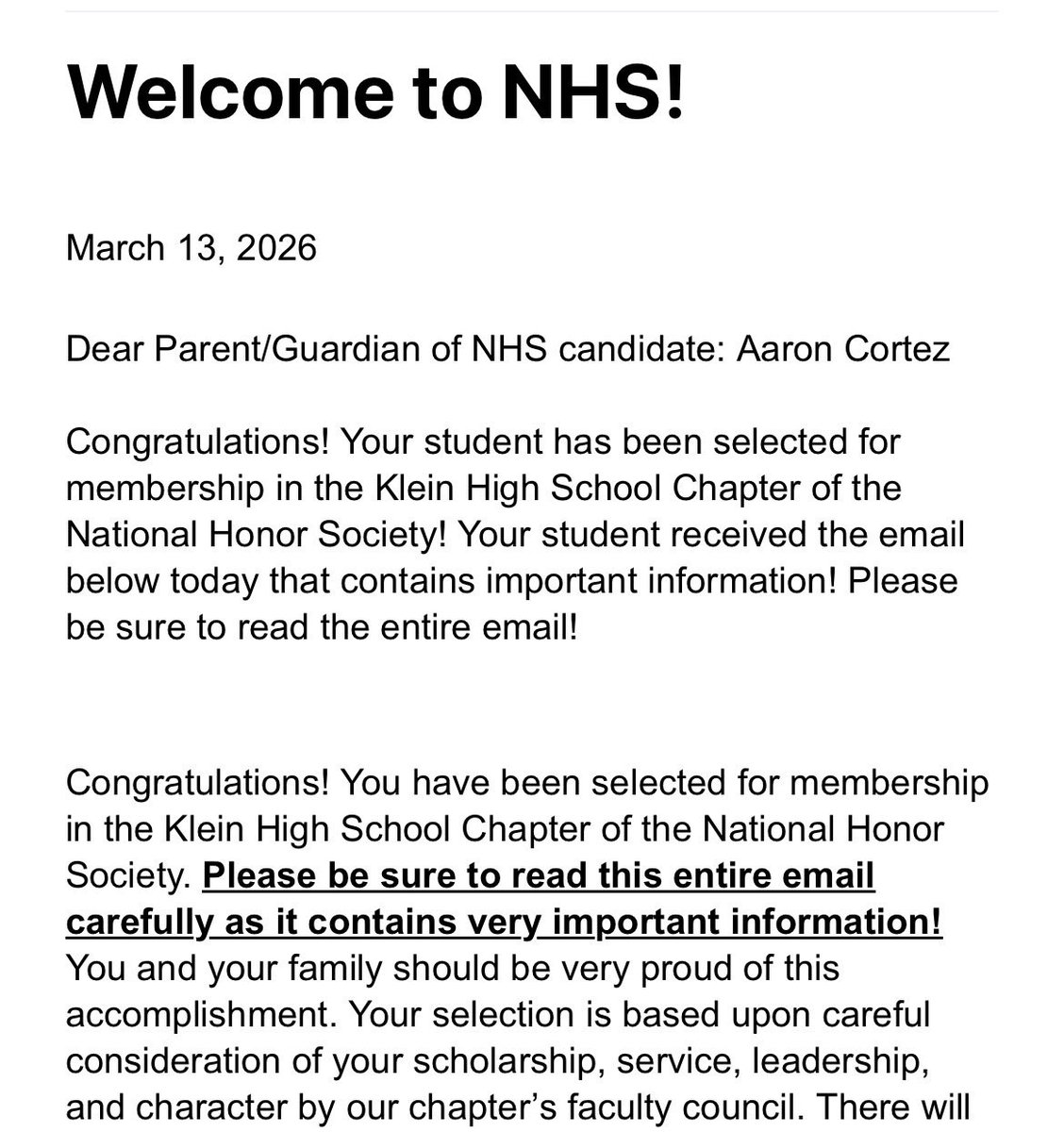 Welcome to NHS!

March 13, 2026

Dear Parent/Guardian of NHS candidate: Aaron Cortez

Congratulations! Your student has been selected for membership in the Klein High School Chapter of the National Honor Society! Your student received the email below today that contains important information! Please be sure to read the entire email!

Congratulations! You have been selected for membership in the Klein High School Chapter of the National Honor Society. Please be sure to read this entire email carefully as it contains very important information! You and your family should be very proud of this accomplishment. Your selection is based upon careful consideration of your scholarship, service, leadership, and character by our chapter's faculty council. There will